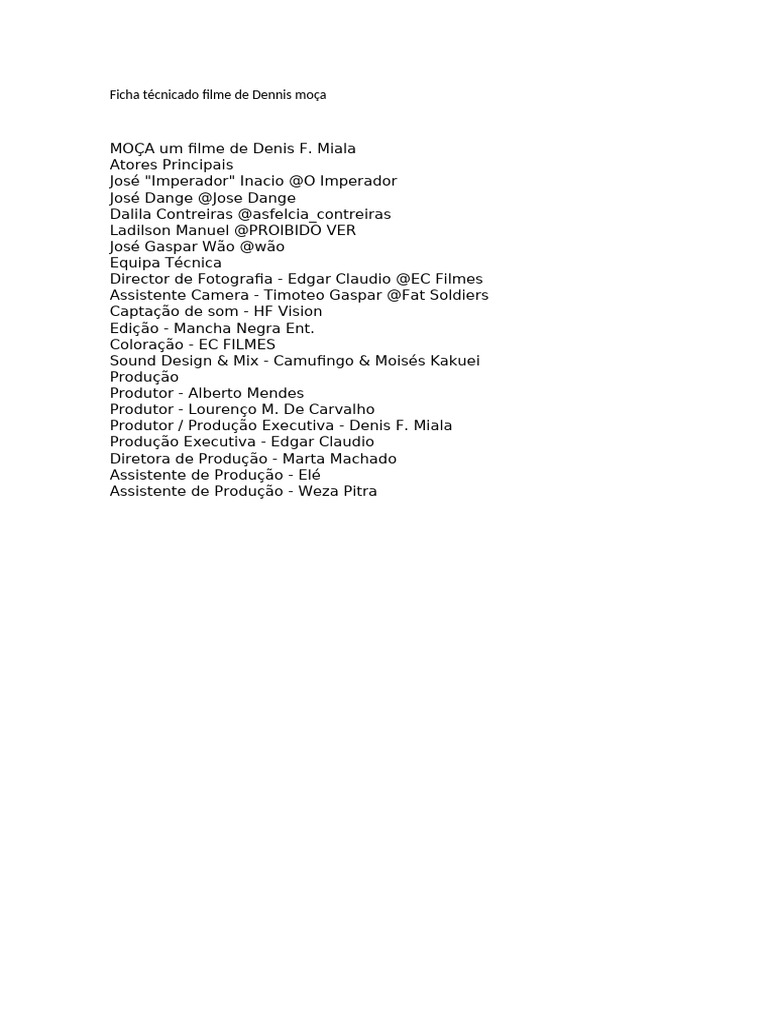 Ficha técnicado filme de Dennis moça

MOÇA um filme de Denis F. Miala
Atores Principais
José "Imperador" Inacio @O Imperador
José Dange @Jose Dange
Dalila Contreiras @asfelcia_contreiras
Ladilson Manuel @PROIBIDO VER
José Gaspar Wão @wão
Equipa Técnica
Director de Fotografia - Edgar Claudio @EC Filmes
Assistente Camera - Timoteo Gaspar @Fat Soldiers
Captação de som - HF Vision
Edição - Mancha Negra Ent.
Coloração - EC FILMES
Sound Design & Mix - Camufingo & Moisés Kakuei
Produção
Produtor - Alberto Mendes
Produtor - Lourenço M. De Carvalho
Produtor / Produção Executiva - Denis F. Miala
Produção Executiva - Edgar Claudio
Diretora de Produção - Marta Machado
Assistente de Produção - Elé
Assistente de Produção - Weza Pitra